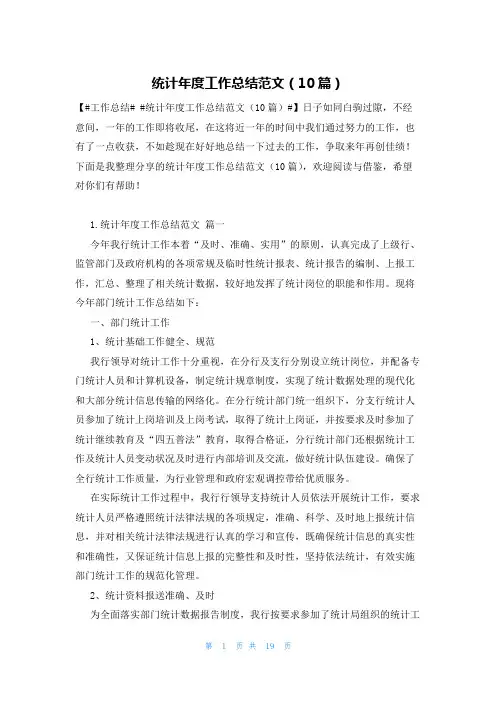 统计年度工作总结范文（10篇）

【#工作总结# #统计年度工作总结范文（10篇）#】日子如同白驹过隙，不经意间，一年的工作即将收尾，在这将近一年的时间中我们通过努力的工作，也有了一点收获，不如趁现在好好地总结一下过去的工作，争取来年再创佳绩！下面是我整理分享的统计年度工作总结范文（10篇），欢迎阅读与借鉴，希望对你们有帮助！

1.统计年度工作总结范文 篇一

今年我行统计工作本着“及时、准确、实用”的原则，认真完成了上级行、监管部门及政府机构的各项常规及临时性统计报表、统计报告的编制、上报工作，汇总、整理了相关统计数据，较好地发挥了统计岗位的职能和作用。现将今年部门统计工作总结如下：

一、部门统计工作

1、统计基础工作健全、规范

我行领导对统计工作十分重视，在分行及支行分别设立统计岗位，并配备专门统计人员和计算机设备，制定统计规章制度，实现了统计数据处理的现代化和大部分统计信息传输的网络化。在分行统计部门统一组织下，分支行统计人员参加了统计上岗培训及上岗考试，取得了统计上岗证，并按要求及时参加了统计继续教育及“四五普法”教育，取得合格证，分行统计部门还根据统计工作及统计人员变动状况及时进行内部培训及交流，做好统计队伍建设。确保了全行统计工作质量，为行业管理和政府宏观调控带给优质服务。

在实际统计工作过程中，我行行领导支持统计人员依法开展统计工作，要求统计人员严格遵照统计法律法规的各项规定，准确、科学、及时地上报统计信息，并对相关统计法律法规进行认真的学习和宣传，既确保统计信息的真实性和准确性，又保证统计信息上报的完整性和及时性，坚持依法统计，有效实施部门统计工作的规范化管理。

2、统计资料报送准确、及时

为全面落实部门统计数据报告制度，我行按要求参加了统计局组织的统计工

第 1 页 共 19 页